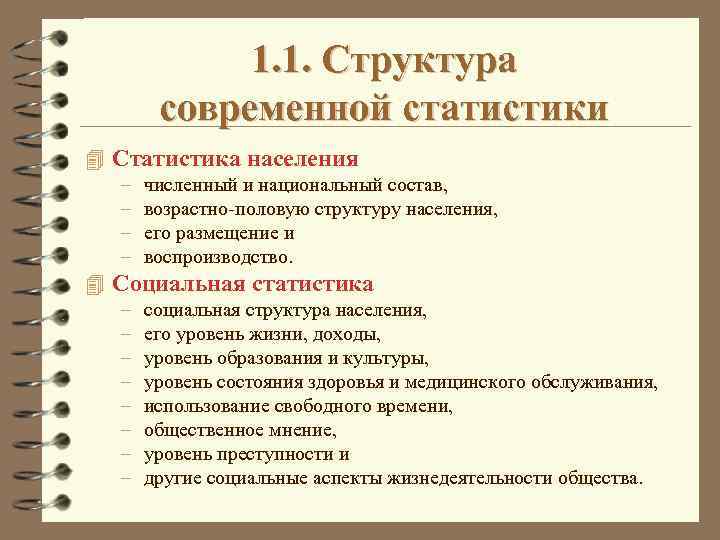 1.1. Структура современной статистики

Статистика населения
– численный и национальный состав,
– возрастно-половую структуру населения,
– его размещение и
– воспроизводство.

Социальная статистика
– социальная структура населения,
– его уровень жизни, доходы,
– уровень образования и культуры,
– уровень состояния здоровья и медицинского обслуживания,
– использование свободного времени,
– общественное мнение,
– уровень преступности и
– другие социальные аспекты жизнедеятельности общества.